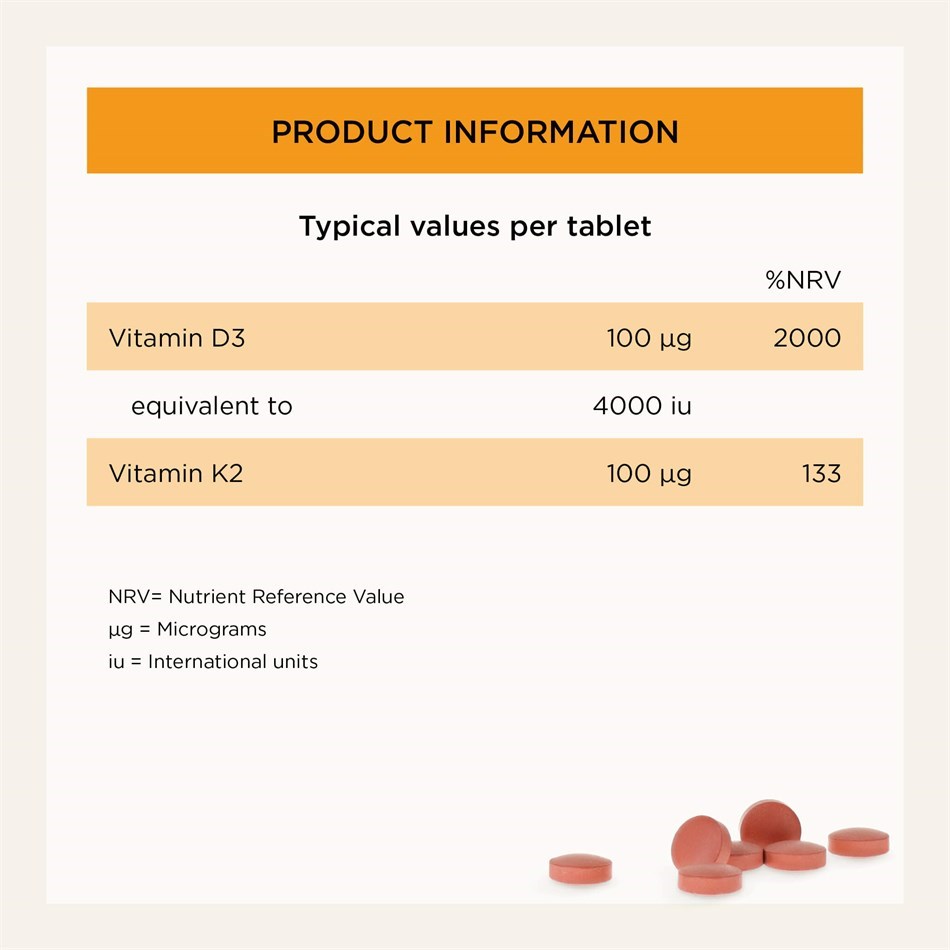 PRODUCT INFORMATION

Typical values per tablet

|  |  | %NRV |
|---|---|---|
| Vitamin D3 | 100 µg | 2000 |
| equivalent to | 4000 iu |  |
| Vitamin K2 | 100 µg | 133 |

NRV= Nutrient Reference Value
µg = Micrograms
iu = International units